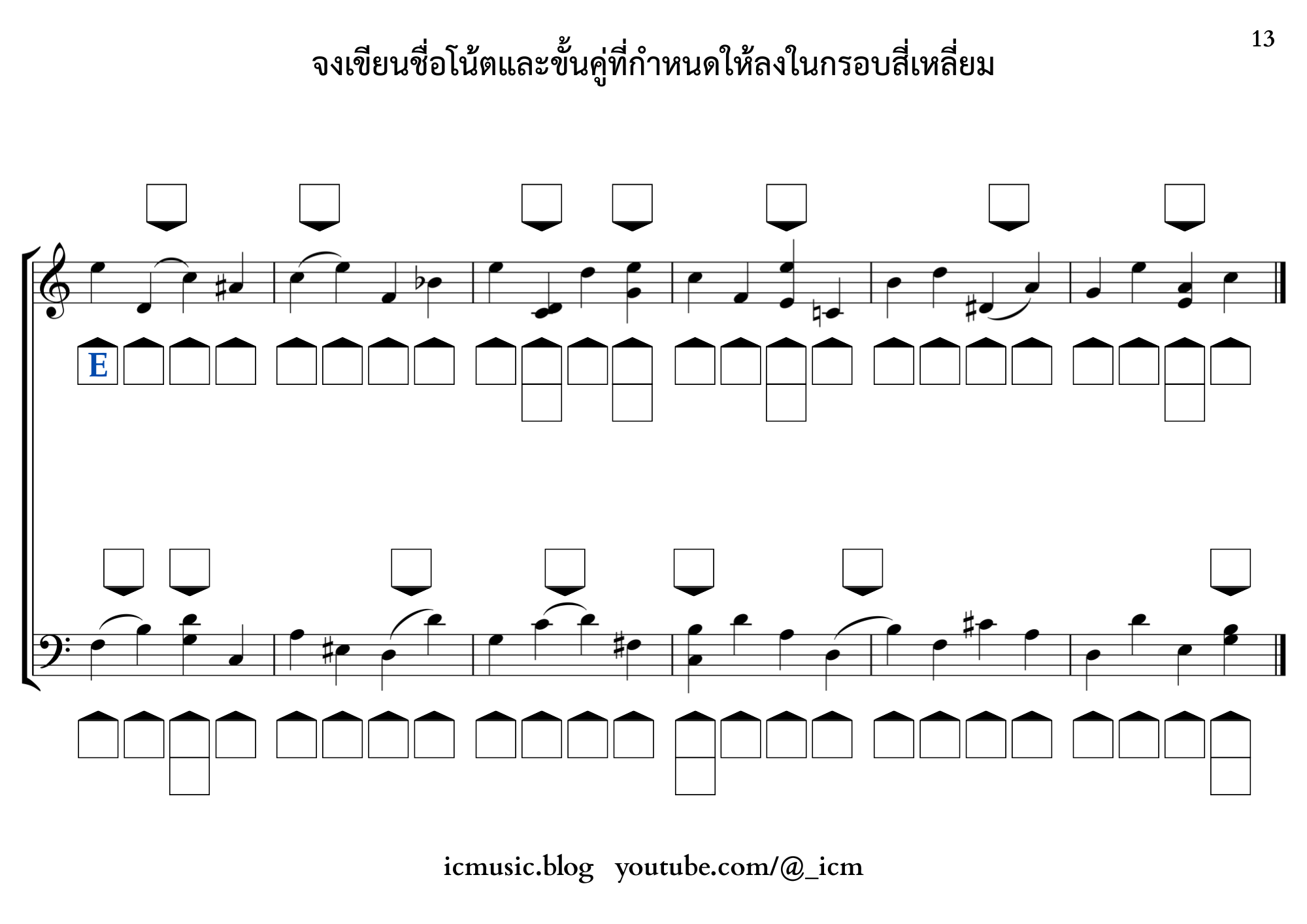 13

จงเขียนชื่อโน้ตและขั้นคู่ที่กำหนดให้ลงในกรอบสี่เหลี่ยม

E

icmusic.blog youtube.com/@_icm